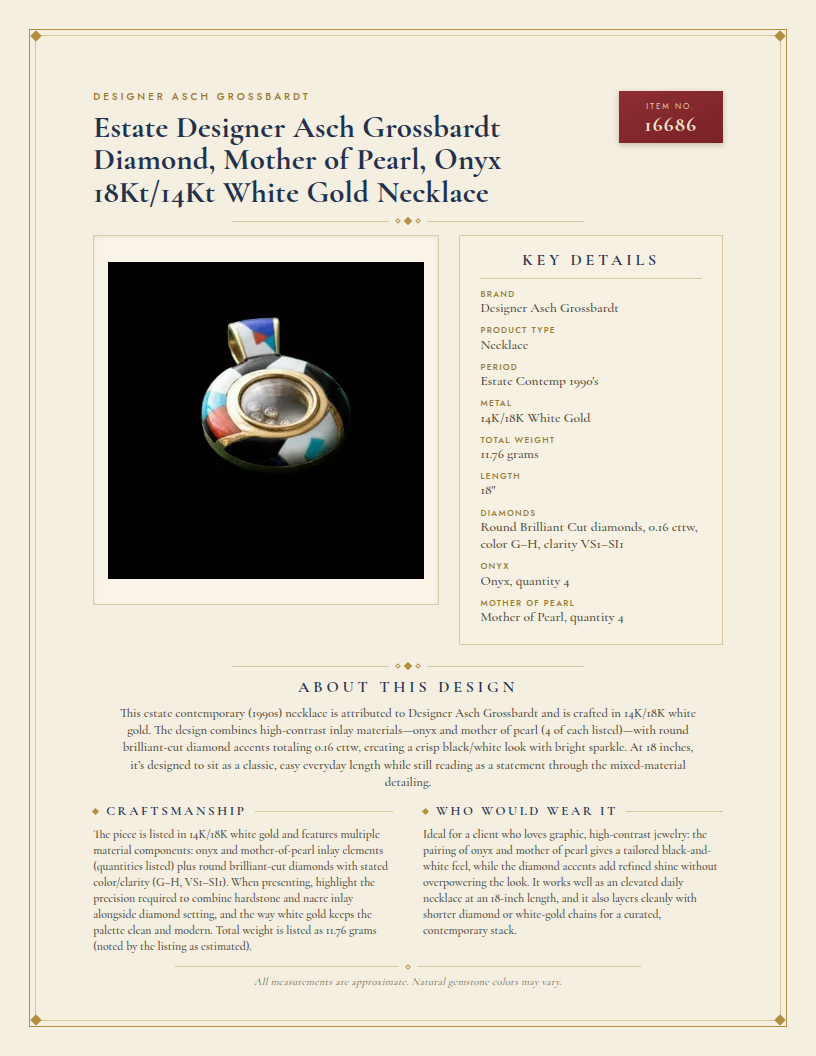 DESIGNER ASCH GROSSBARDT

Estate Designer Asch Grossbardt Diamond, Mother of Pearl, Onyx 18Kt/14Kt White Gold Necklace

ITEM NO.
16686

KEY DETAILS

BRAND
Designer Asch Grossbardt

PRODUCT TYPE
Necklace

PERIOD
Estate Contemp 1990's

METAL
14K/18K White Gold

TOTAL WEIGHT
11.76 grams

LENGTH
18"

DIAMONDS
Round Brilliant Cut diamonds, 0.16 cttw, color G–H, clarity VS1–SI1

ONYX
Onyx, quantity 4

MOTHER OF PEARL
Mother of Pearl, quantity 4

ABOUT THIS DESIGN

This estate contemporary (1990s) necklace is attributed to Designer Asch Grossbardt and is crafted in 14K/18K white gold. The design combines high-contrast inlay materials—onyx and mother of pearl (4 of each listed)—with round brilliant-cut diamond accents totaling 0.16 cttw, creating a crisp black/white look with bright sparkle. At 18 inches, it's designed to sit as a classic, easy everyday length while still reading as a statement through the mixed-material detailing.

CRAFTSMANSHIP

The piece is listed in 14K/18K white gold and features multiple material components: onyx and mother-of-pearl inlay elements (quantities listed) plus round brilliant-cut diamonds with stated color/clarity (G–H, VS1–SI1). When presenting, highlight the precision required to combine hardstone and nacre inlay alongside diamond setting, and the way white gold keeps the palette clean and modern. Total weight is listed as 11.76 grams (noted by the listing as estimated).

WHO WOULD WEAR IT

Ideal for a client who loves graphic, high-contrast jewelry: the pairing of onyx and mother of pearl gives a tailored black-and-white feel, while the diamond accents add refined shine without overpowering the look. It works well as an elevated daily necklace at an 18-inch length, and it also layers cleanly with shorter diamond or white-gold chains for a curated, contemporary stack.

All measurements are approximate. Natural gemstone colors may vary.